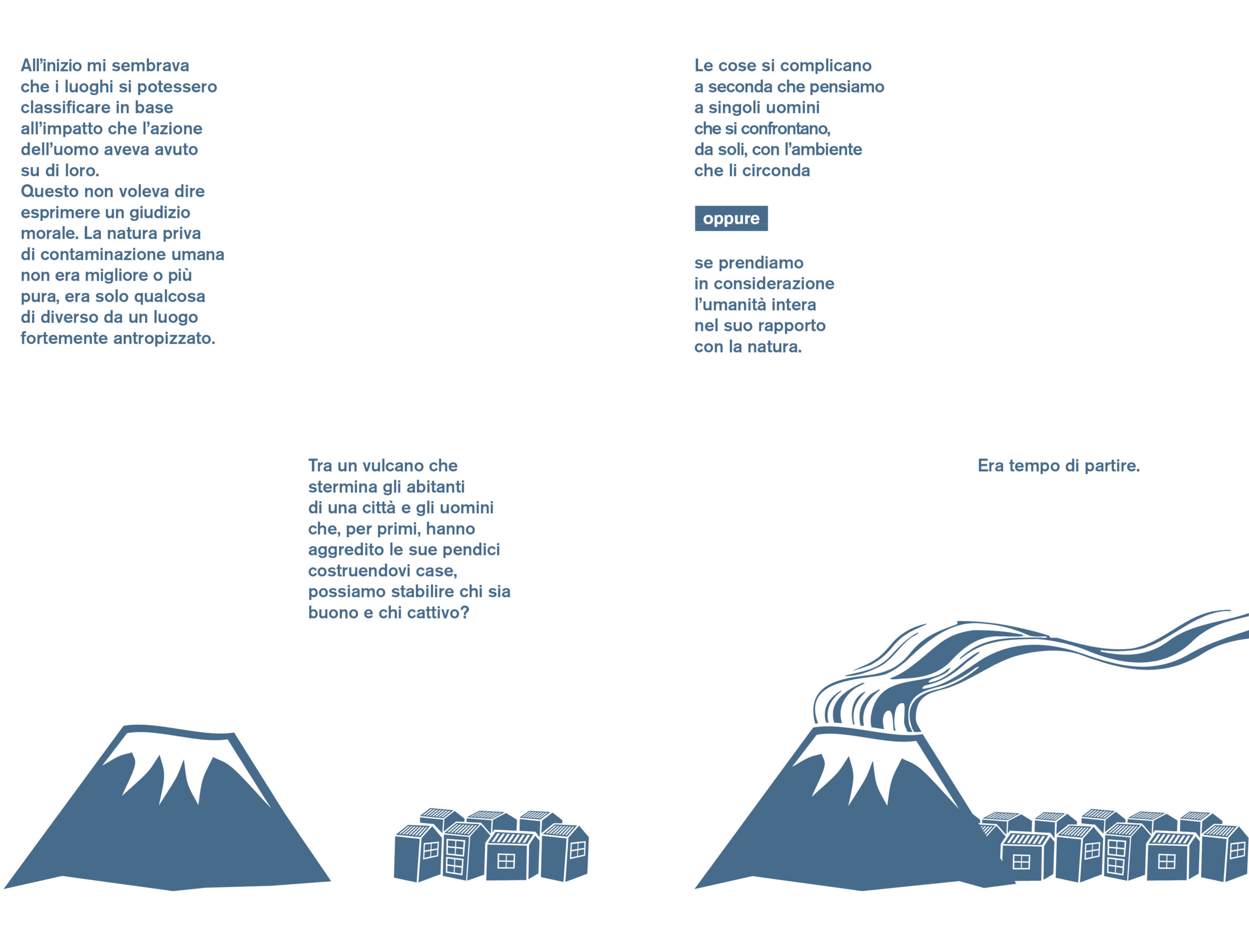 All'inizio mi sembrava che i luoghi si potessero classificare in base all'impatto che l'azione dell'uomo aveva avuto su di loro.
Questo non voleva dire esprimere un giudizio morale. La natura priva di contaminazione umana non era migliore o più pura, era solo qualcosa di diverso da un luogo fortemente antropizzato.

Tra un vulcano che stermina gli abitanti di una città e gli uomini che, per primi, hanno aggredito le sue pendici costruendovi case, possiamo stabilire chi sia buono e chi cattivo?

Le cose si complicano a seconda che pensiamo a singoli uomini che si confrontano, da soli, con l'ambiente che li circonda

oppure

se prendiamo in considerazione l'umanità intera nel suo rapporto con la natura.

Era tempo di partire.